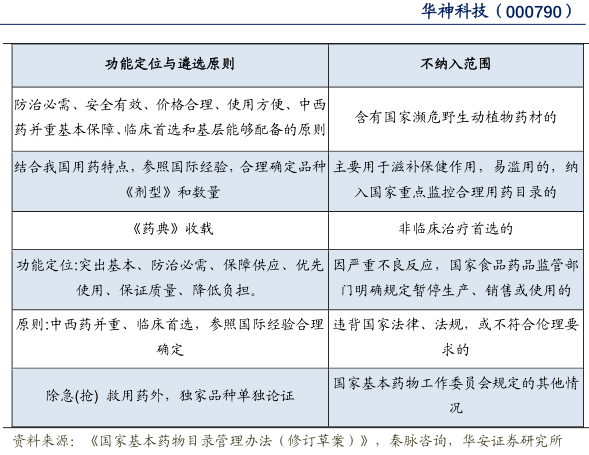 华神科技（000790）

| 功能定位与遴选原则 | 不纳入范围 |
|---|---|
| 防治必需、安全有效、价格合理、使用方便、中西药并重基本保障、临床首选和基层能够配备的原则 | 含有国家濒危野生动植物药材的 |
| 结合我国用药特点，参照国际经验，合理确定品种《剂型》和数量 | 主要用于滋补保健作用，易滥用的，纳入国家重点监控合理用药目录的 |
| 《药典》收载 | 非临床治疗首选的 |
| 功能定位:突出基本、防治必需、保障供应、优先使用、保证质量、降低负担。 | 因严重不良反应，国家食品药品监管部门明确规定暂停生产、销售或使用的 |
| 原则:中西药并重、临床首选，参照国际经验合理确定 | 违背国家法律、法规，或不符合伦理要求的 |
| 除急(抢) 救用药外，独家品种单独论证 | 国家基本药物工作委员会规定的其他情况 |

资料来源：《国家基本药物目录管理办法（修订草案）》，秦脉咨询，华安证券研究所